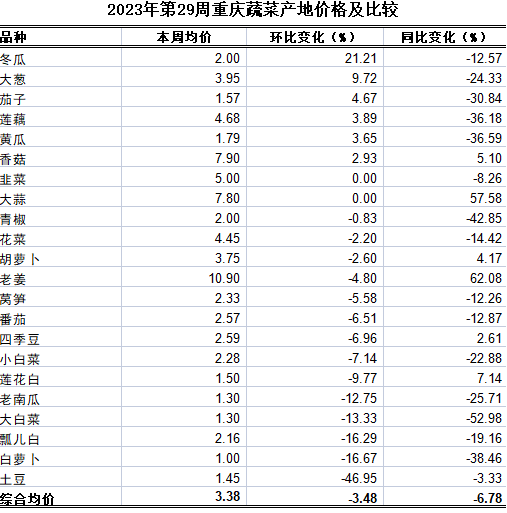 2023年第29周重庆蔬菜产地价格及比较

| 品种 | 本周均价 | 环比变化（%） | 同比变化（%） |
|---|---|---|---|
| 冬瓜 | 2.00 | 21.21 | -12.57 |
| 大葱 | 3.95 | 9.72 | -24.33 |
| 茄子 | 1.57 | 4.67 | -30.84 |
| 莲藕 | 4.68 | 3.89 | -36.18 |
| 黄瓜 | 1.79 | 3.65 | -36.59 |
| 香菇 | 7.90 | 2.93 | 5.10 |
| 韭菜 | 5.00 | 0.00 | -8.26 |
| 大蒜 | 7.80 | 0.00 | 57.58 |
| 青椒 | 2.00 | -0.83 | -42.85 |
| 花菜 | 4.45 | -2.20 | -14.42 |
| 胡萝卜 | 3.75 | -2.60 | 4.17 |
| 老姜 | 10.90 | -4.80 | 62.08 |
| 莴笋 | 2.33 | -5.58 | -12.26 |
| 番茄 | 2.57 | -6.51 | -12.87 |
| 四季豆 | 2.59 | -6.96 | 2.61 |
| 小白菜 | 2.28 | -7.14 | -22.88 |
| 莲花白 | 1.50 | -9.77 | 7.14 |
| 老南瓜 | 1.30 | -12.75 | -25.71 |
| 大白菜 | 1.30 | -13.33 | -52.98 |
| 瓢儿白 | 2.16 | -16.29 | -19.16 |
| 白萝卜 | 1.00 | -16.67 | -38.46 |
| 土豆 | 1.45 | -46.95 | -3.33 |
| 综合均价 | 3.38 | -3.48 | -6.78 |